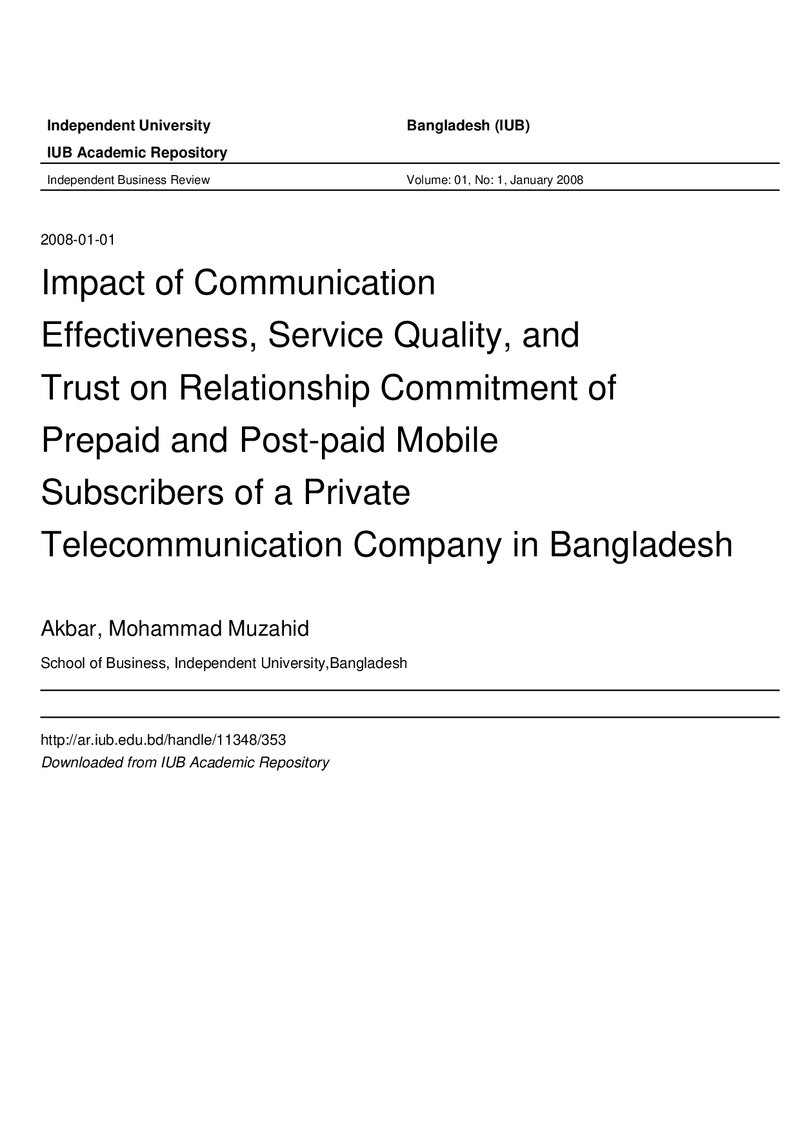 Independent University Bangladesh (IUB)

IUB Academic Repository

Independent Business Review Volume: 01, No: 1, January 2008

2008-01-01

Impact of Communication Effectiveness, Service Quality, and Trust on Relationship Commitment of Prepaid and Post-paid Mobile Subscribers of a Private Telecommunication Company in Bangladesh

Akbar, Mohammad Muzahid

School of Business, Independent University,Bangladesh

http://ar.iub.edu.bd/handle/11348/353
Downloaded from IUB Academic Repository